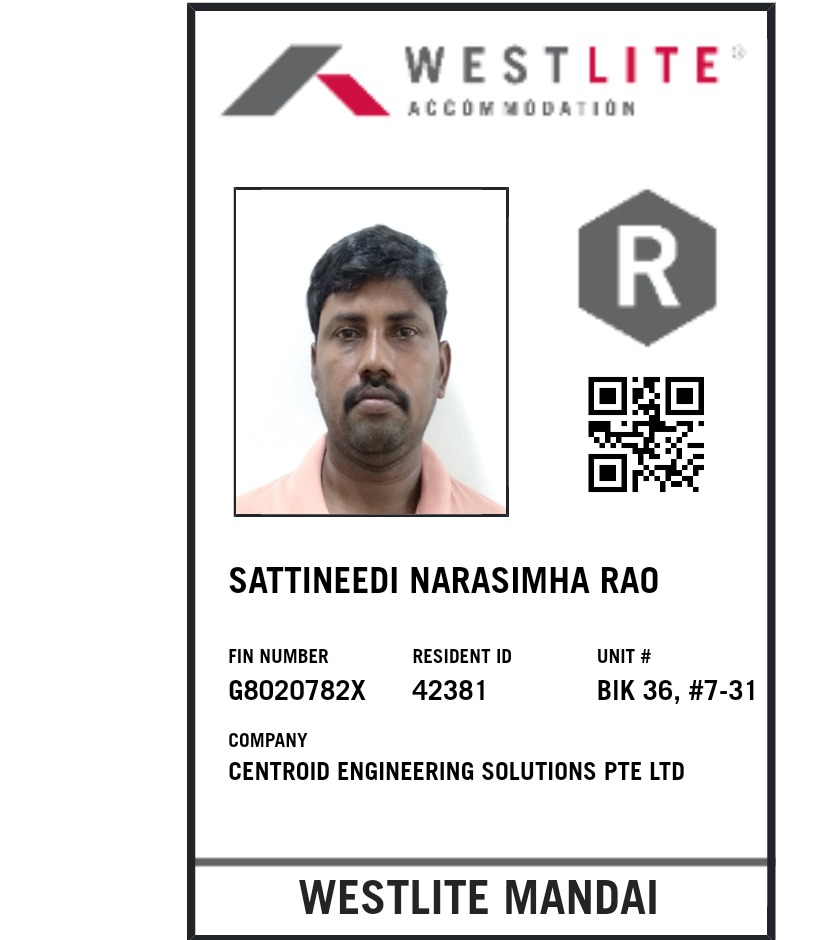 WESTLITE®
ACCOMMODATION

R

SATTINEEDI NARASIMHA RAO

FIN NUMBER
G8020782X

RESIDENT ID
42381

UNIT #
BIK 36, #7-31

COMPANY
CENTROID ENGINEERING SOLUTIONS PTE LTD

WESTLITE MANDAI